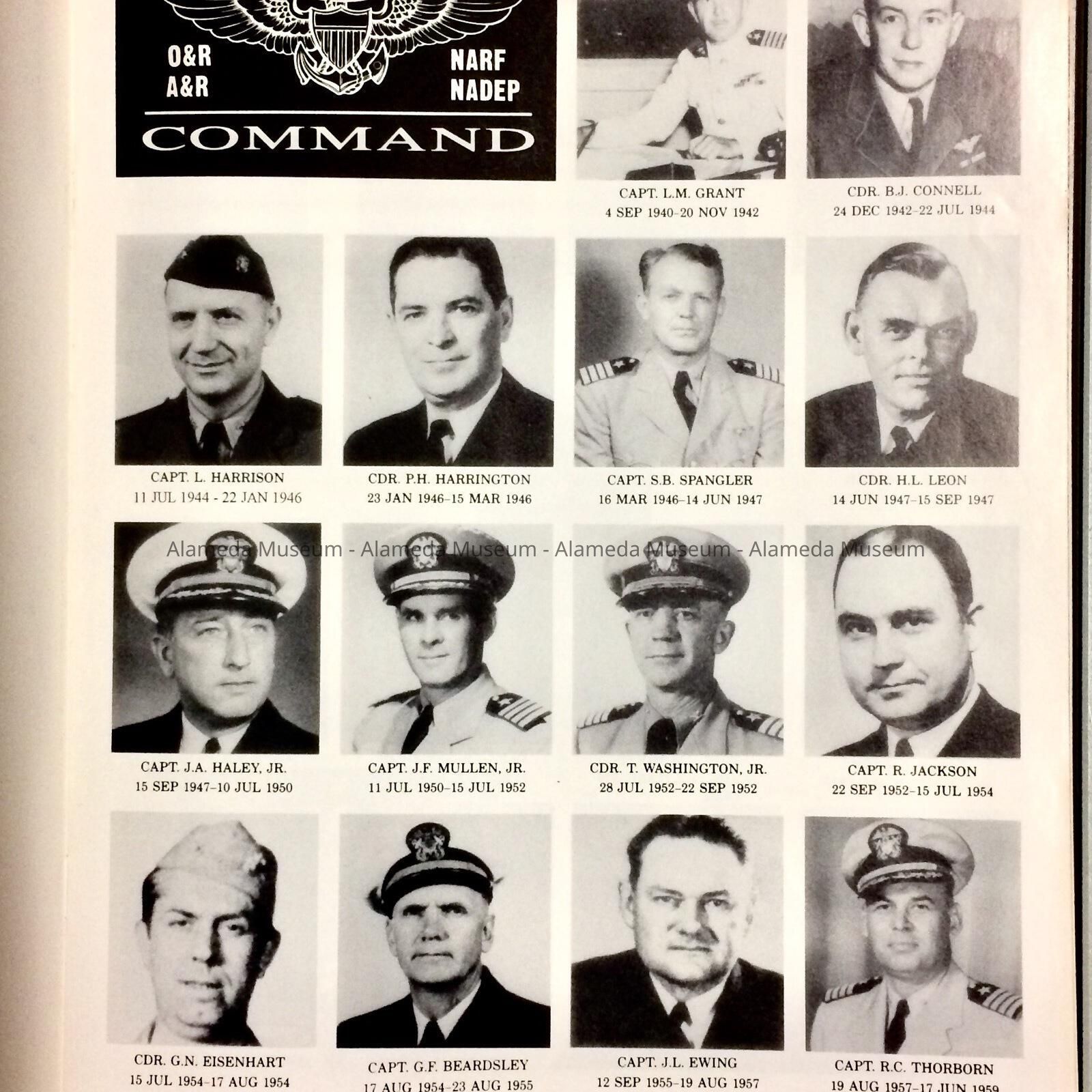 O&R
A&R

NARF
NADEP

COMMAND

CAPT. L.M. GRANT
4 SEP 1940–20 NOV 1942

CDR. B.J. CONNELL
24 DEC 1942–22 JUL 1944

CAPT. L. HARRISON
11 JUL 1944 - 22 JAN 1946

CDR. P.H. HARRINGTON
23 JAN 1946–15 MAR 1946

CAPT. S.B. SPANGLER
16 MAR 1946–14 JUN 1947

CDR. H.L. LEON
14 JUN 1947–15 SEP 1947

Alameda Museum - Alameda Museum - Alameda Museum - Alameda Museum

CAPT. J.A. HALEY, JR.
15 SEP 1947–10 JUL 1950

CAPT. J.F. MULLEN, JR.
11 JUL 1950–15 JUL 1952

CDR. T. WASHINGTON, JR.
28 JUL 1952–22 SEP 1952

CAPT. R. JACKSON
22 SEP 1952–15 JUL 1954

CDR. G.N. EISENHART
15 JUL 1954–17 AUG 1954

CAPT. G.F. BEARDSLEY
17 AUG 1954–23 AUG 1955

CAPT. J.L. EWING
12 SEP 1955–19 AUG 1957

CAPT. R.C. THORBORN
19 AUG 1957–17 JUN 1959